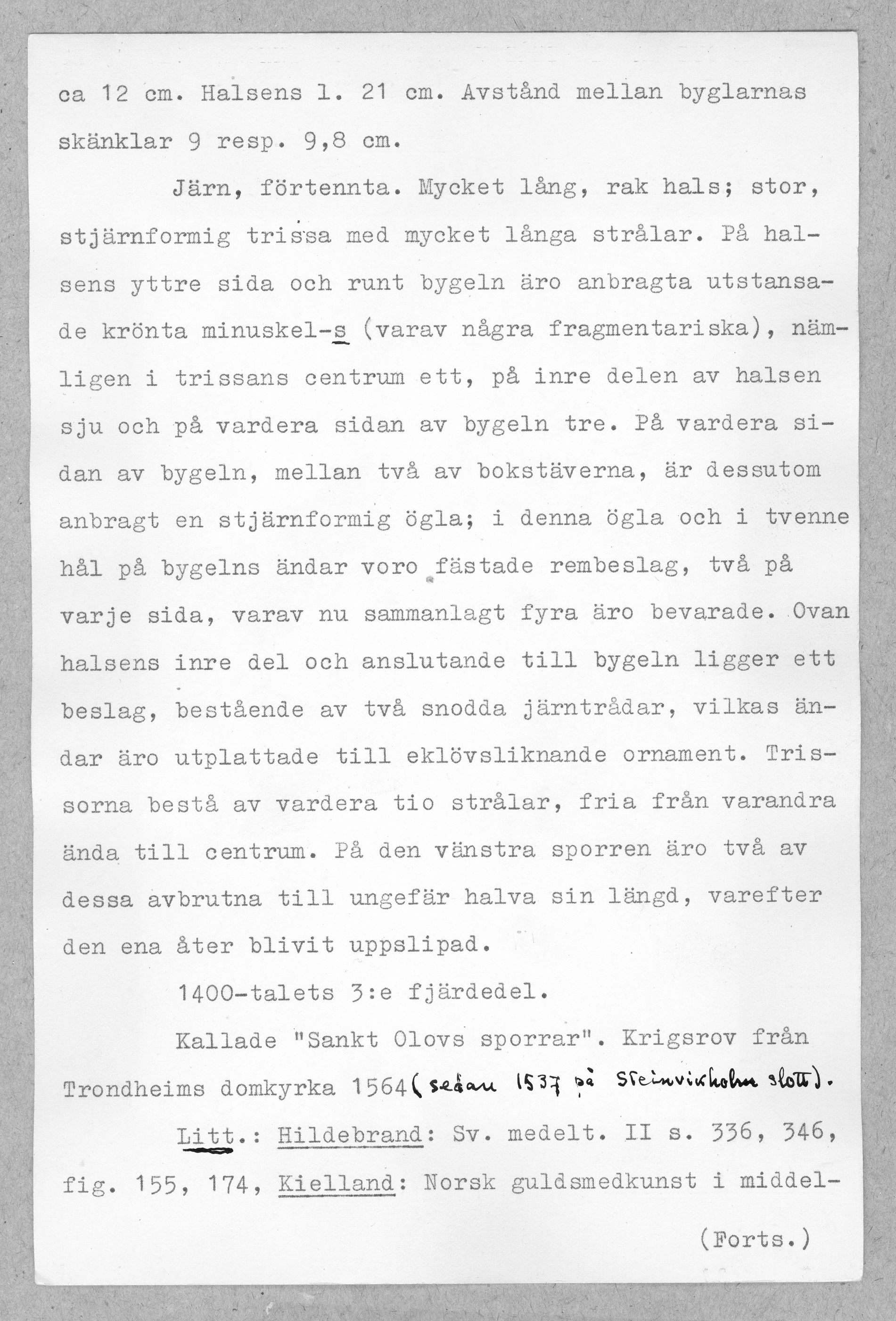 ca 12 cm. Halsens l. 21 cm. Avstånd mellan byglarnas skänklar 9 resp. 9,8 cm.

Järn, förtennta. Mycket lång, rak hals; stor, stjärnformig trissa med mycket långa strålar. På halsens yttre sida och runt bygeln äro anbragta utstansade krönta minuskel-s (varav några fragmentariska), nämligen i trissans centrum ett, på inre delen av halsen sju och på vardera sidan av bygeln tre. På vardera sidan av bygeln, mellan två av bokstäverna, är dessutom anbragt en stjärnformig ögla; i denna ögla och i tvenne hål på bygelns ändar voro fästade rembeslag, två på varje sida, varav nu sammanlagt fyra äro bevarade. Ovan halsens inre del och anslutande till bygeln ligger ett beslag, bestående av två snodda järntrådar, vilkas ändar äro utplattade till eklövsliknande ornament. Trissorna bestå av vardera tio strålar, fria från varandra ända till centrum. På den vänstra sporren äro två av dessa avbrutna till ungefär halva sin längd, varefter den ena åter blivit uppslipad.

1400-talets 3:e fjärdedel.

Kallade "Sankt Olovs sporrar". Krigsrov från Trondheims domkyrka 1564 (sedan 1537 på Steinvikholm slott).

Litt.: Hildebrand: Sv. medelt. II s. 336, 346, fig. 155, 174, Kielland: Norsk guldsmedkunst i middel-

(Forts.)